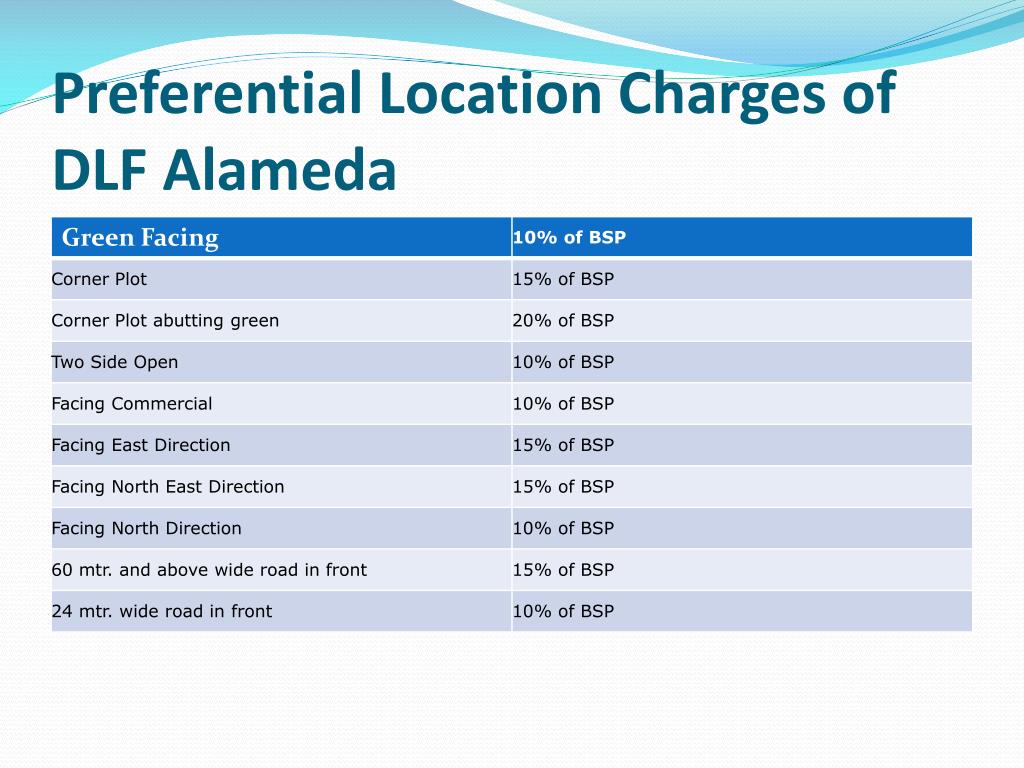 Preferential Location Charges of DLF Alameda

| Green Facing | 10% of BSP |
|---|---|
| Corner Plot | 15% of BSP |
| Corner Plot abutting green | 20% of BSP |
| Two Side Open | 10% of BSP |
| Facing Commercial | 10% of BSP |
| Facing East Direction | 15% of BSP |
| Facing North East Direction | 15% of BSP |
| Facing North Direction | 10% of BSP |
| 60 mtr. and above wide road in front | 15% of BSP |
| 24 mtr. wide road in front | 10% of BSP |